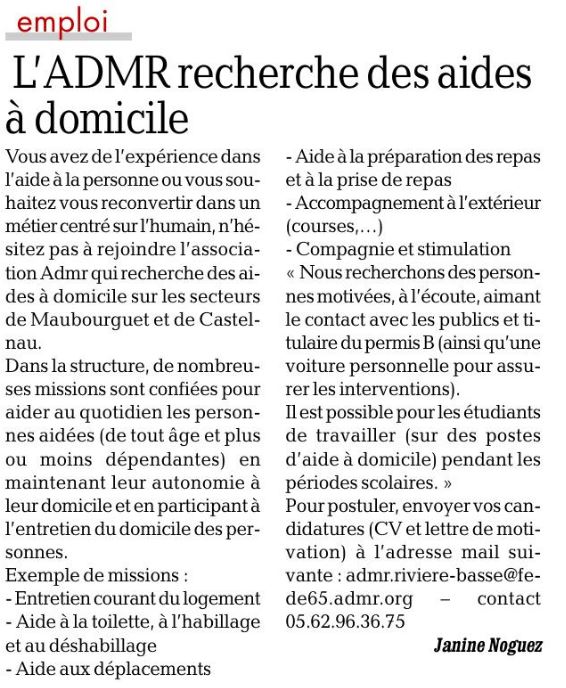 emploi

L'ADMR recherche des aides à domicile

Vous avez de l'expérience dans l'aide à la personne ou vous souhaitez vous reconvertir dans un métier centré sur l'humain, n'hésitez pas à rejoindre l'association Admr qui recherche des aides à domicile sur les secteurs de Maubourguet et de Castelnau.

Dans la structure, de nombreuses missions sont confiées pour aider au quotidien les personnes aidées (de tout âge et plus ou moins dépendantes) en maintenant leur autonomie à leur domicile et en participant à l'entretien du domicile des personnes.

Exemple de missions :
- Entretien courant du logement
- Aide à la toilette, à l'habillage et au déshabillage
- Aide aux déplacements
- Aide à la préparation des repas et à la prise de repas
- Accompagnement à l'extérieur (courses,...)
- Compagnie et stimulation

« Nous recherchons des personnes motivées, à l'écoute, aimant le contact avec les publics et titulaire du permis B (ainsi qu'une voiture personnelle pour assurer les interventions).

Il est possible pour les étudiants de travailler (sur des postes d'aide à domicile) pendant les périodes scolaires. »

Pour postuler, envoyer vos candidatures (CV et lettre de motivation) à l'adresse mail suivante : admr.riviere-basse@fede65.admr.org – contact 05.62.96.36.75

Janine Noguez